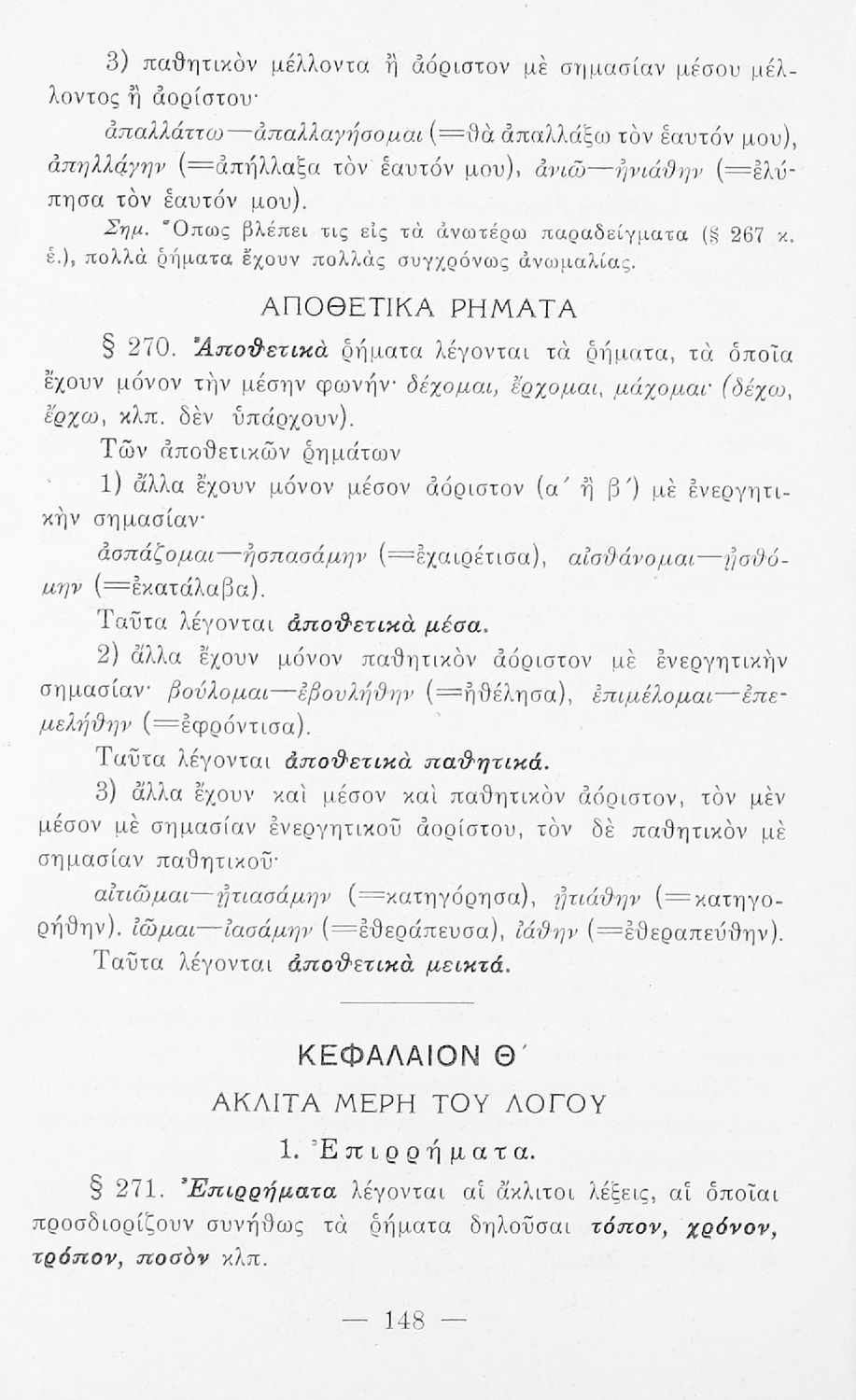 3) παθητικὸν μέλλοντα ἢ ἀόριστον μὲ σημασίαν μέσου μέλλοντος ἢ ἀορίστου·

ἀπαλλάττω—ἀπαλλαγήσομαι (=θὰ ἀπαλλάξω τὸν ἑαυτόν μου), ἀπηλλάγην (=ἀπήλλαξα τὸν ἑαυτόν μου), ἀνιῶ—ἠνιάθην (=ἐλύπησα τὸν ἑαυτόν μου).

Σημ. Ὅπως βλέπει τις εἰς τὰ ἀνωτέρω παραδείγματα (§ 267 κ. ἑ.), πολλὰ ῥήματα ἔχουν πολλὰς συγχρόνως ἀνωμαλίας.

ΑΠΟΘΕΤΙΚΑ ΡΗΜΑΤΑ

§ 270. Ἀποθετικὰ ῥήματα λέγονται τὰ ῥήματα, τὰ ὁποῖα ἔχουν μόνον τὴν μέσην φωνήν· δέχομαι, ἔρχομαι, μάχομαι· (δέχω, ἔρχω, κλπ. δὲν ὑπάρχουν).

Τῶν ἀποθετικῶν ῥημάτων

1) ἄλλα ἔχουν μόνον μέσον ἀόριστον (α΄ ἢ β΄) μὲ ἐνεργητικὴν σημασίαν·

ἀσπάζομαι—ἠσπασάμην (=ἐχαιρέτισα), αἰσθάνομαι—ᾐσθόμην (=ἐκατάλαβα).

Ταῦτα λέγονται ἀποθετικὰ μέσα.

2) ἄλλα ἔχουν μόνον παθητικὸν ἀόριστον μὲ ἐνεργητικὴν σημασίαν· βούλομαι—ἐβουλήθην (=ἠθέλησα), ἐπιμέλομαι—ἐπεμελήθην (=ἐφρόντισα).

Ταῦτα λέγονται ἀποθετικὰ παθητικά.

3) ἄλλα ἔχουν καὶ μέσον καὶ παθητικὸν ἀόριστον, τὸν μὲν μέσον μὲ σημασίαν ἐνεργητικοῦ ἀορίστου, τὸν δὲ παθητικὸν μὲ σημασίαν παθητικοῦ·

αἰτιῶμαι—ᾐτιασάμην (=κατηγόρησα), ᾐτιάθην (=κατηγορήθην). ἰῶμαι—ἰασάμην (=ἐθεράπευσα), ἰάθην (=ἐθεραπεύθην).

Ταῦτα λέγονται ἀποθετικὰ μεικτά.

ΚΕΦΑΛΑΙΟΝ Θ΄

ΑΚΛΙΤΑ ΜΕΡΗ ΤΟΥ ΛΟΓΟΥ

1. Ἐπιρρήματα.

§ 271. Ἐπιρρήματα λέγονται αἱ ἄκλιτοι λέξεις, αἱ ὁποῖαι προσδιορίζουν συνήθως τὰ ῥήματα δηλοῦσαι τόπον, χρόνον, τρόπον, ποσὸν κλπ.

— 148 —